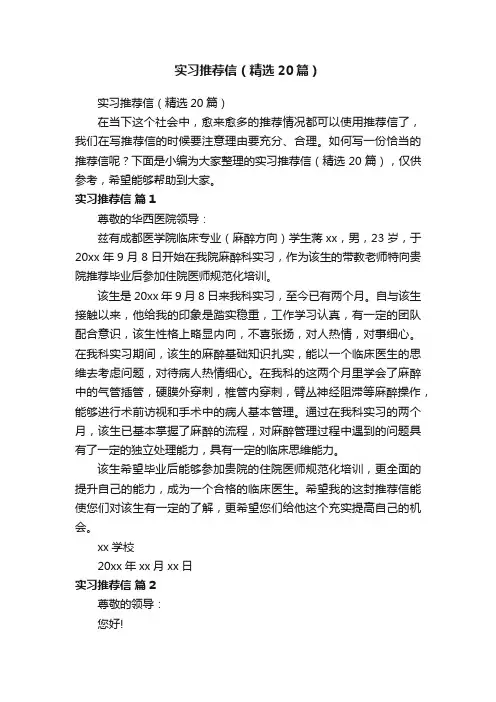 实习推荐信（精选20篇）

实习推荐信（精选20篇）

在当下这个社会中，愈来愈多的推荐情况都可以使用推荐信了，我们在写推荐信的时候要注意理由要充分、合理。如何写一份恰当的推荐信呢？下面是小编为大家整理的实习推荐信（精选20篇），仅供参考，希望能够帮助到大家。

实习推荐信 篇1

尊敬的华西医院领导：

兹有成都医学院临床专业（麻醉方向）学生蒋xx，男，23岁，于20xx年9月8日开始在我院麻醉科实习，作为该生的带教老师特向贵院推荐毕业后参加住院医师规范化培训。

该生是20xx年9月8日来我科实习，至今已有两个月。自与该生接触以来，他给我的印象是踏实稳重，工作学习认真，有一定的团队配合意识，该生性格上略显内向，不喜张扬，对人热情，对事细心。在我科实习期间，该生的麻醉基础知识扎实，能以一个临床医生的思维去考虑问题，对待病人热情细心。在我科的这两个月里学会了麻醉中的气管插管，硬膜外穿刺，椎管内穿刺，臂丛神经阻滞等麻醉操作，能够进行术前访视和手术中的病人基本管理。通过在我科实习的两个月，该生已基本掌握了麻醉的流程，对麻醉管理过程中遇到的问题具有了一定的独立处理能力，具有一定的临床思维能力。

该生希望毕业后能够参加贵院的住院医师规范化培训，更全面的提升自己的能力，成为一个合格的临床医生。希望我的这封推荐信能使您们对该生有一定的了解，更希望您们给他这个充实提高自己的机会。

xx学校

20xx年xx月xx日

实习推荐信 篇2

尊敬的领导：

您好!